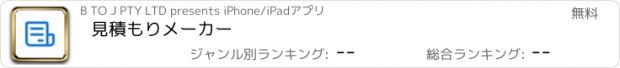 B TO J PTY LTD presents iPhone/iPadアプリ

無料

見積もりメーカー

ジャンル別ランキング: --

総合ランキング: --